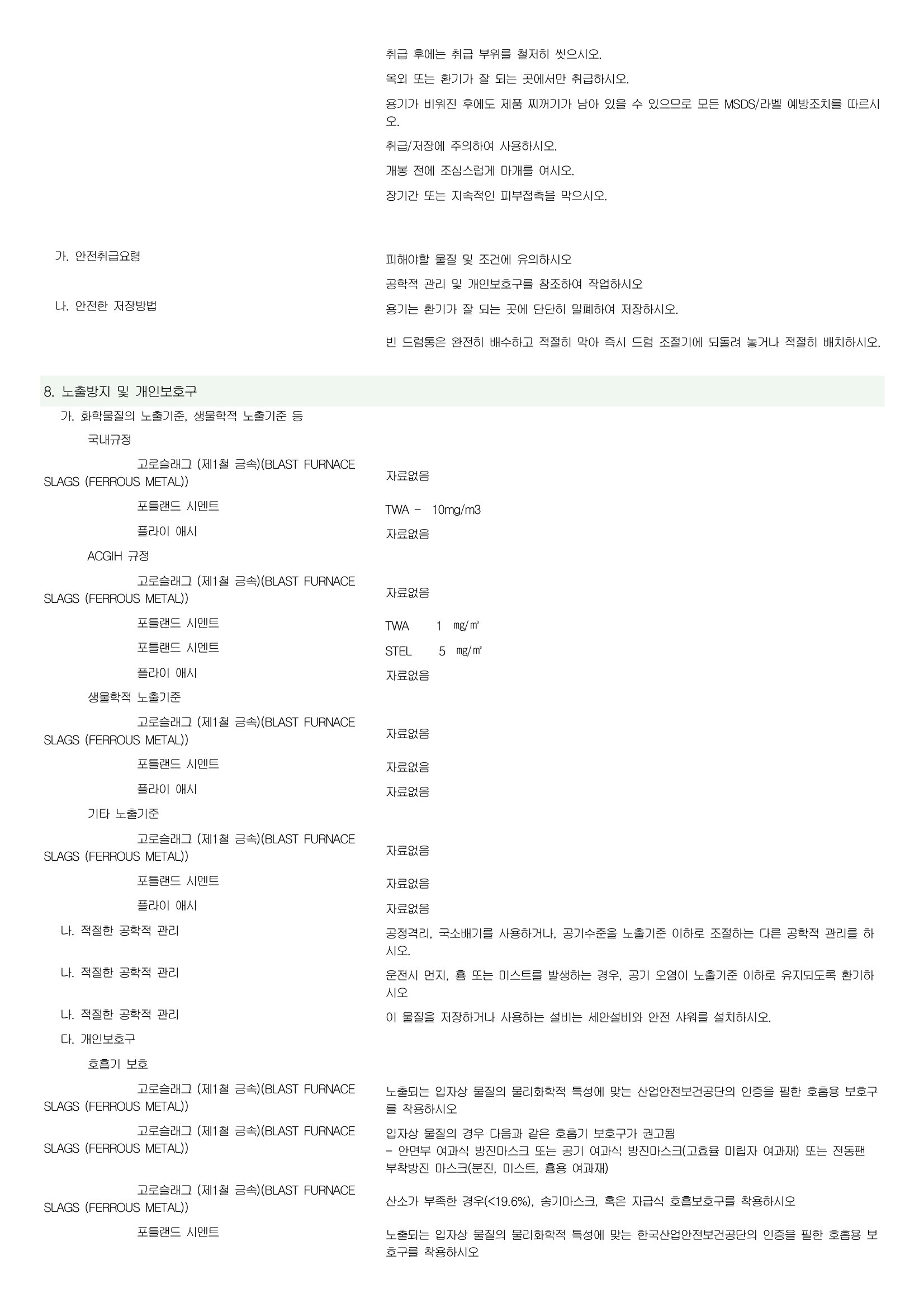 취급 후에는 취급 부위를 철저히 씻으시오.

옥외 또는 환기가 잘 되는 곳에서만 취급하시오.

용기가 비워진 후에도 제품 찌꺼기가 남아 있을 수 있으므로 모든 MSDS/라벨 예방조치를 따르시오.

취급/저장에 주의하여 사용하시오.

개봉 전에 조심스럽게 마개를 여시오.

장기간 또는 지속적인 피부접촉을 막으시오.

가. 안전취급요령

피해야할 물질 및 조건에 유의하시오

공학적 관리 및 개인보호구를 참조하여 작업하시오

나. 안전한 저장방법

용기는 환기가 잘 되는 곳에 단단히 밀폐하여 저장하시오.

빈 드럼통은 완전히 배수하고 적절히 막아 즉시 드럼 조절기에 되돌려 놓거나 적절히 배치하시오.

8. 노출방지 및 개인보호구

가. 화학물질의 노출기준, 생물학적 노출기준 등

국내규정

고로슬래그 (제1철 금속)(BLAST FURNACE SLAGS (FERROUS METAL))
자료없음

포틀랜드 시멘트
TWA - 10mg/m3

플라이 애시
자료없음

ACGIH 규정

고로슬래그 (제1철 금속)(BLAST FURNACE SLAGS (FERROUS METAL))
자료없음

포틀랜드 시멘트
TWA 1 ㎎/㎥

포틀랜드 시멘트
STEL 5 ㎎/㎥

플라이 애시
자료없음

생물학적 노출기준

고로슬래그 (제1철 금속)(BLAST FURNACE SLAGS (FERROUS METAL))
자료없음

포틀랜드 시멘트
자료없음

플라이 애시
자료없음

기타 노출기준

고로슬래그 (제1철 금속)(BLAST FURNACE SLAGS (FERROUS METAL))
자료없음

포틀랜드 시멘트
자료없음

플라이 애시
자료없음

나. 적절한 공학적 관리
공정격리, 국소배기를 사용하거나, 공기수준을 노출기준 이하로 조절하는 다른 공학적 관리를 하시오.

나. 적절한 공학적 관리
운전시 먼지, 흄 또는 미스트를 발생하는 경우, 공기 오염이 노출기준 이하로 유지되도록 환기하시오

나. 적절한 공학적 관리
이 물질을 저장하거나 사용하는 설비는 세안설비와 안전 샤워를 설치하시오.

다. 개인보호구

호흡기 보호

고로슬래그 (제1철 금속)(BLAST FURNACE SLAGS (FERROUS METAL))
노출되는 입자상 물질의 물리화학적 특성에 맞는 산업안전보건공단의 인증을 필한 호흡용 보호구를 착용하시오

고로슬래그 (제1철 금속)(BLAST FURNACE SLAGS (FERROUS METAL))
입자상 물질의 경우 다음과 같은 호흡기 보호구가 권고됨
- 안면부 여과식 방진마스크 또는 공기 여과식 방진마스크(고효율 미립자 여과재) 또는 전동팬 부착방진 마스크(분진, 미스트, 흄용 여과재)

고로슬래그 (제1철 금속)(BLAST FURNACE SLAGS (FERROUS METAL))
산소가 부족한 경우(<19.6%), 송기마스크, 혹은 자급식 호흡보호구를 착용하시오

포틀랜드 시멘트
노출되는 입자상 물질의 물리화학적 특성에 맞는 한국산업안전보건공단의 인증을 필한 호흡용 보호구를 착용하시오